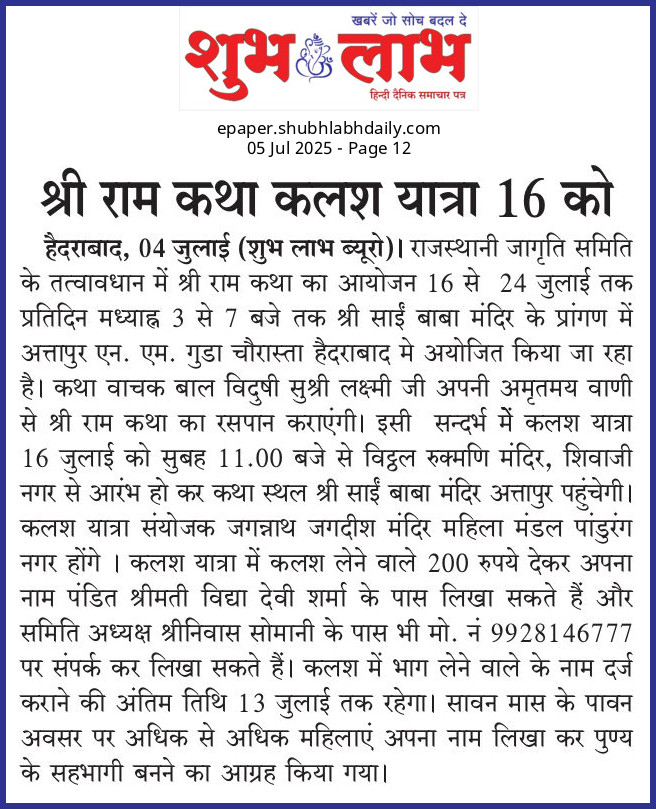 खबरें जो सोच बदल दे
शुभ लाभ
हिन्दी दैनिक समाचार पत्र

epaper.shubhlabhdaily.com
05 Jul 2025 - Page 12

श्री राम कथा कलश यात्रा 16 को

हैदराबाद, 04 जुलाई (शुभ लाभ ब्यूरो)। राजस्थानी जागृति समिति के तत्वावधान में श्री राम कथा का आयोजन 16 से 24 जुलाई तक प्रतिदिन मध्याह्न 3 से 7 बजे तक श्री साईं बाबा मंदिर के प्रांगण में अत्तापुर एन. एम. गुडा चौरास्ता हैदराबाद मे अयोजित किया जा रहा है। कथा वाचक बाल विदुषी सुश्री लक्ष्मी जी अपनी अमृतमय वाणी से श्री राम कथा का रसपान कराएंगी। इसी सन्दर्भ में कलश यात्रा 16 जुलाई को सुबह 11.00 बजे से विट्ठल रुक्मणि मंदिर, शिवाजी नगर से आरंभ हो कर कथा स्थल श्री साईं बाबा मंदिर अत्तापुर पहुंचेगी। कलश यात्रा संयोजक जगन्नाथ जगदीश मंदिर महिला मंडल पांडुरंग नगर होंगे । कलश यात्रा में कलश लेने वाले 200 रुपये देकर अपना नाम पंडित श्रीमती विद्या देवी शर्मा के पास लिखा सकते हैं और समिति अध्यक्ष श्रीनिवास सोमानी के पास भी मो. नं 9928146777 पर संपर्क कर लिखा सकते हैं। कलश में भाग लेने वाले के नाम दर्ज कराने की अंतिम तिथि 13 जुलाई तक रहेगा। सावन मास के पावन अवसर पर अधिक से अधिक महिलाएं अपना नाम लिखा कर पुण्य के सहभागी बनने का आग्रह किया गया।